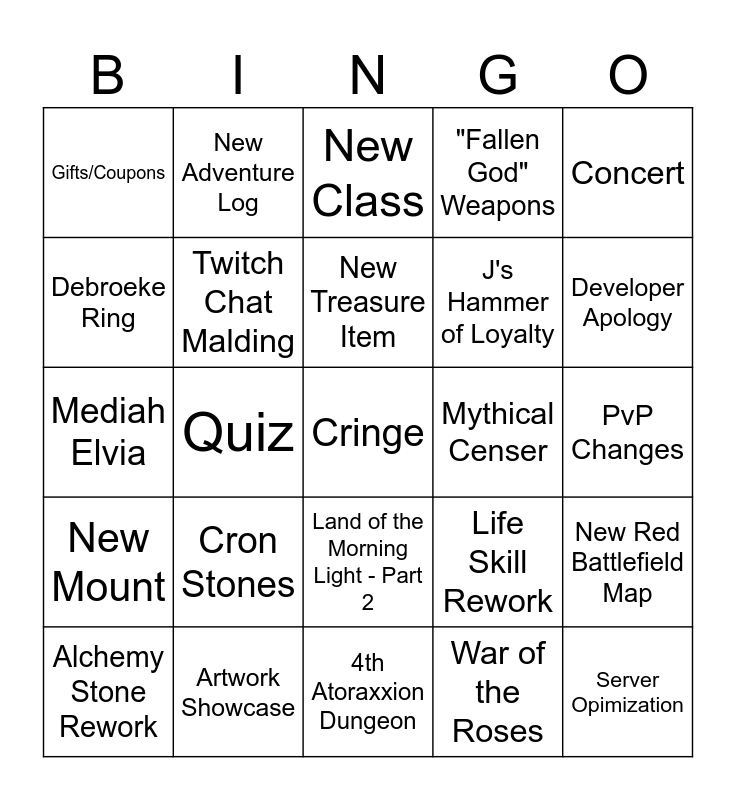 | B | I | N | G | O |
|---|---|---|---|---|
| Gifts/Coupons | New Adventure Log | New Class | "Fallen God" Weapons | Concert |
| Debroeke Ring | Twitch Chat Malding | New Treasure Item | J's Hammer of Loyalty | Developer Apology |
| Mediah Elvia | Quiz | Cringe | Mythical Censer | PvP Changes |
| New Mount | Cron Stones | Land of the Morning Light - Part 2 | Life Skill Rework | New Red Battlefield Map |
| Alchemy Stone Rework | Artwork Showcase | 4th Atoraxxion Dungeon | War of the Roses | Server Opimization |